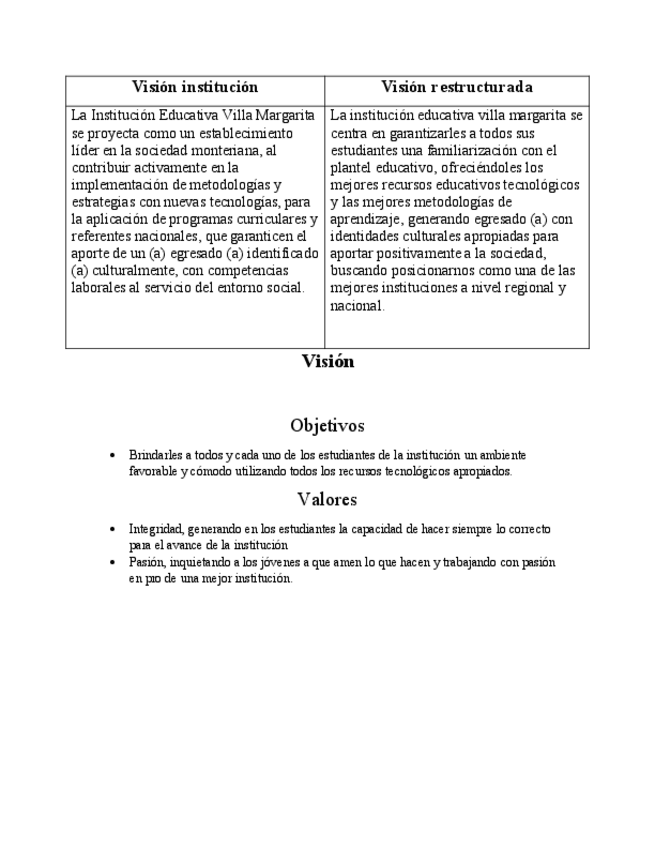 | Visión institución | Visión restructurada |
|---|---|
| La Institución Educativa Villa Margarita se proyecta como un establecimiento líder en la sociedad monteriana, al contribuir activamente en la implementación de metodologías y estrategias con nuevas tecnologías, para la aplicación de programas curriculares y referentes nacionales, que garanticen el aporte de un (a) egresado (a) identificado (a) culturalmente, con competencias laborales al servicio del entorno social. | La institución educativa villa margarita se centra en garantizarles a todos sus estudiantes una familiarización con el plantel educativo, ofreciéndoles los mejores recursos educativos tecnológicos y las mejores metodologías de aprendizaje, generando egresado (a) con identidades culturales apropiadas para aportar positivamente a la sociedad, buscando posicionarnos como una de las mejores instituciones a nivel regional y nacional. |

Visión

Objetivos

• Brindarles a todos y cada uno de los estudiantes de la institución un ambiente favorable y cómodo utilizando todos los recursos tecnológicos apropiados.

Valores

• Integridad, generando en los estudiantes la capacidad de hacer siempre lo correcto para el avance de la institución
• Pasión, inquietando a los jóvenes a que amen lo que hacen y trabajando con pasión en pro de una mejor institución.